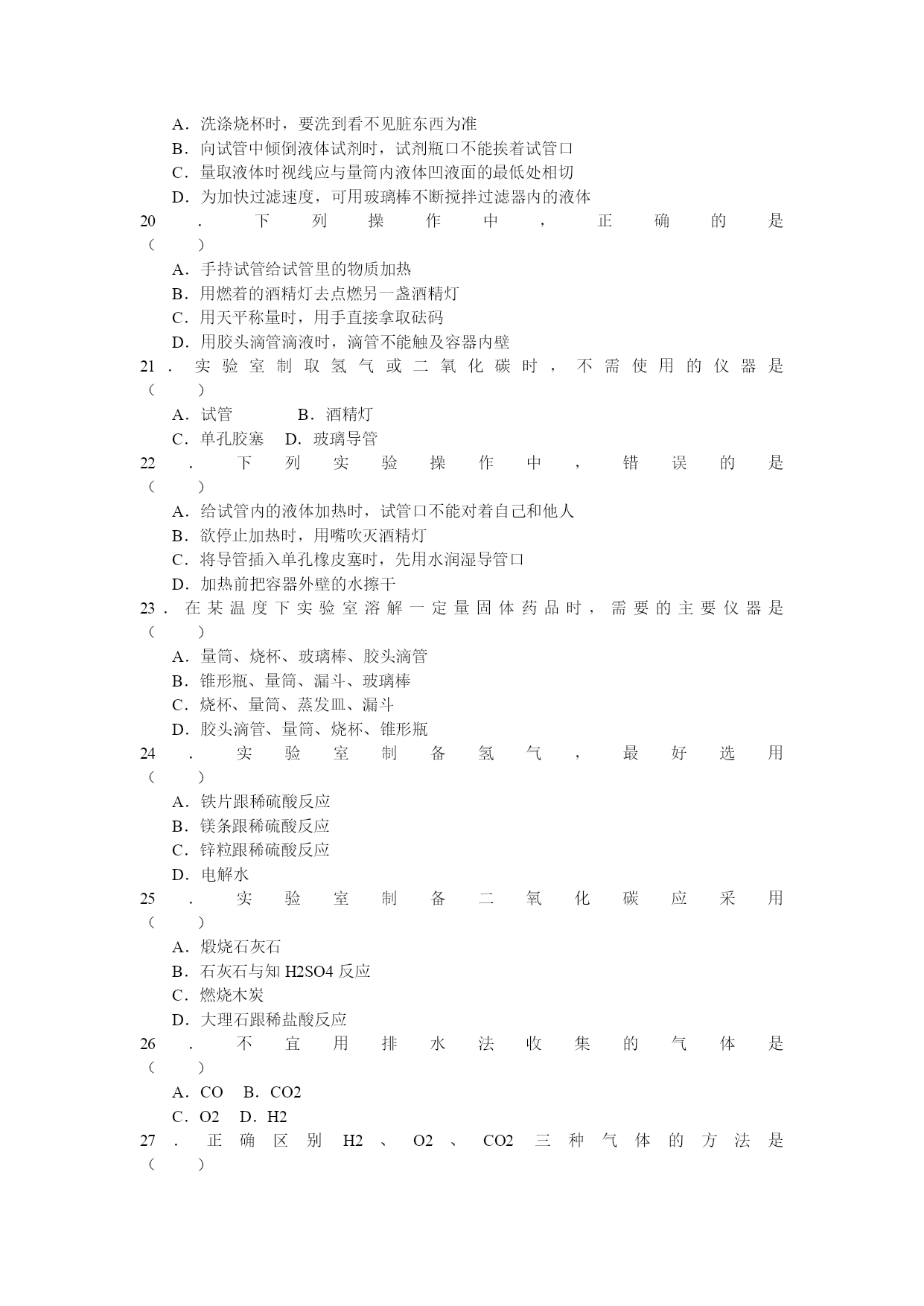 A．洗涤烧杯时，要洗到看不见脏东西为准
B．向试管中倾倒液体试剂时，试剂瓶口不能挨着试管口
C．量取液体时视线应与量筒内液体凹液面的最低处相切
D．为加快过滤速度，可用玻璃棒不断搅拌过滤器内的液体
20．下列操作中，正确的是（　）
A．手持试管给试管里的物质加热
B．用燃着的酒精灯去点燃另一盏酒精灯
C．用天平称量时，用手直接拿取砝码
D．用胶头滴管滴液时，滴管不能触及容器内壁
21．实验室制取氢气或二氧化碳时，不需使用的仪器是（　）
A．试管　B．酒精灯
C．单孔胶塞　D．玻璃导管
22．下列实验操作中，错误的是（　）
A．给试管内的液体加热时，试管口不能对着自己和他人
B．欲停止加热时，用嘴吹灭酒精灯
C．将导管插入单孔橡皮塞时，先用水润湿导管口
D．加热前把容器外壁的水擦干
23．在某温度下实验室溶解一定量固体药品时，需要的主要仪器是（　）
A．量筒、烧杯、玻璃棒、胶头滴管
B．锥形瓶、量筒、漏斗、玻璃棒
C．烧杯、量筒、蒸发皿、漏斗
D．胶头滴管、量筒、烧杯、锥形瓶
24．实验室制备氢气，最好选用（　）
A．铁片跟稀硫酸反应
B．镁条跟稀硫酸反应
C．锌粒跟稀硫酸反应
D．电解水
25．实验室制备二氧化碳应采用（　）
A．煅烧石灰石
B．石灰石与知 H2SO4 反应
C．燃烧木炭
D．大理石跟稀盐酸反应
26．不宜用排水法收集的气体是（　）
A．CO　B．CO2
C．O2　D．H2
27．正确区别 H2、O2、CO2 三种气体的方法是（　）